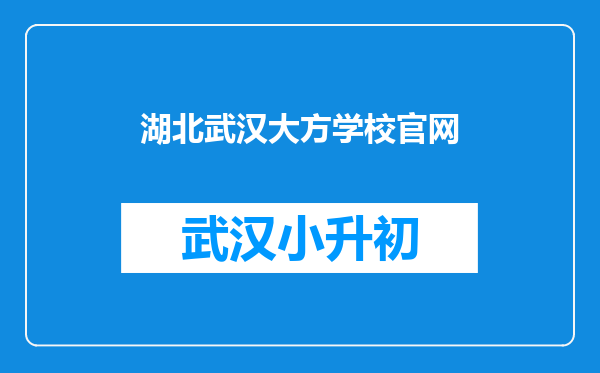 湖北武汉大方学校官网

武汉小升初